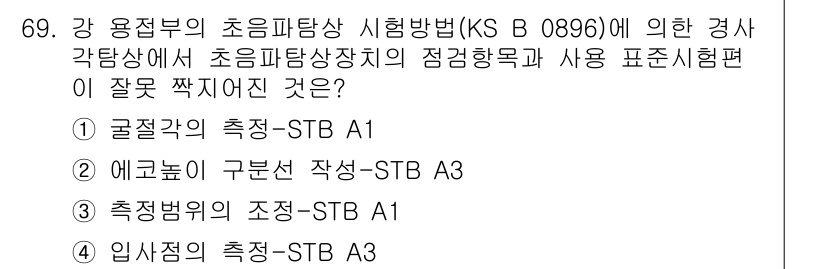 69. 강 용접부의 초음파탐상 시험방법(KS B 0896)에 의한 경사각탐상에서 초음파탐상장치의 점검항목과 사용 표준시험편이 잘못 짝지어진 것은?

① 굴절각의 측정-STB A1

② 에코높이 구분선 작성-STB A3

③ 측정범위의 조정-STB A1

④ 입사점의 측정-STB A3